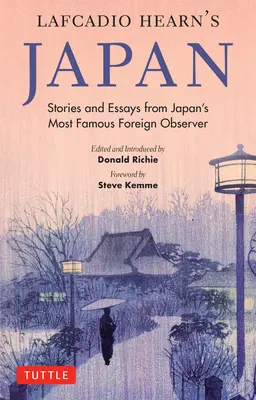 LAFCADIO HEARN'S
JAPAN

Stories and Essays from Japan's Most Famous Foreign Observer

Edited and Introduced by
Donald Richie

Foreword by
Steve Kemme

TUTTLE